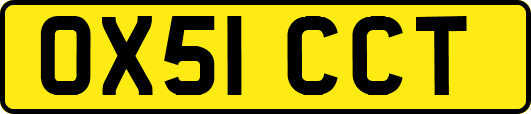 OX51 CCT